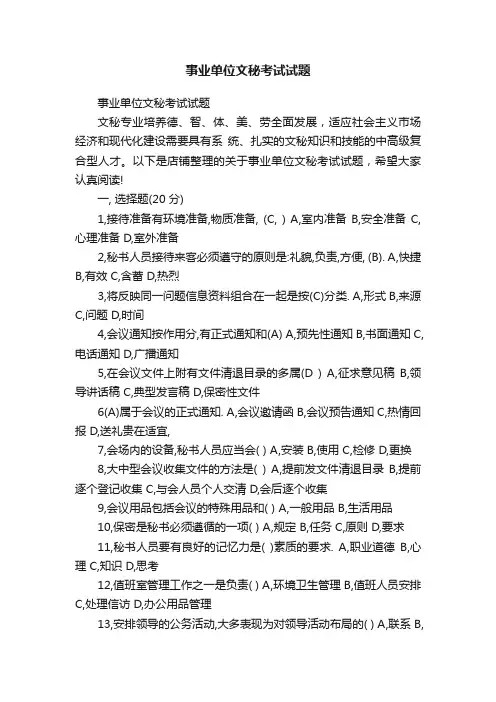 事业单位文秘考试试题

事业单位文秘考试试题

文秘专业培养德、智、体、美、劳全面发展，适应社会主义市场经济和现代化建设需要具有系 统、扎实的文秘知识和技能的中高级复合型人才。以下是店铺整理的关于事业单位文秘考试试题，希望大家认真阅读!

一, 选择题(20 分)

1,接待准备有环境准备,物质准备, (C, ) A,室内准备 B,安全准备 C,心理准备 D,室外准备

2,秘书人员接待来客必须遵守的原则是:礼貌,负责,方便, (B). A,快捷 B,有效 C,含蓄 D,热烈

3,将反映同一问题信息资料组合在一起是按(C)分类. A,形式 B,来源 C,问题 D,时间

4,会议通知按作用分,有正式通知和(A) A,预先性通知 B,书面通知 C,电话通知 D,广播通知

5,在会议文件上附有文件清退目录的多属(D ) A,征求意见稿 B,领导讲话稿 C,典型发言稿 D,保密性文件

6(A)属于会议的正式通知. A,会议邀请函 B,会议预告通知 C,热情回报 D,送礼贵在适宜,

7,会场内的设备,秘书人员应当会( ) A,安装 B,使用 C,检修 D,更换

8,大中型会议收集文件的方法是( ) A,提前发文件清退目录 B,提前逐个登记收集 C,与会人员个人交清 D,会后逐个收集

9,会议用品包括会议的特殊用品和( ) A,一般用品 B,生活用品

10,保密是秘书必须遵循的一项( ) A,规定 B,任务 C,原则 D,要求

11,秘书人员要有良好的记忆力是( )素质的要求. A,职业道德 B,心理 C,知识 D,思考

12,值班室管理工作之一是负责( ) A,环境卫生管理 B,值班人员安排 C,处理信访 D,办公用品管理

13,安排领导的公务活动,大多表现为对领导活动布局的( ) A,联系 B,